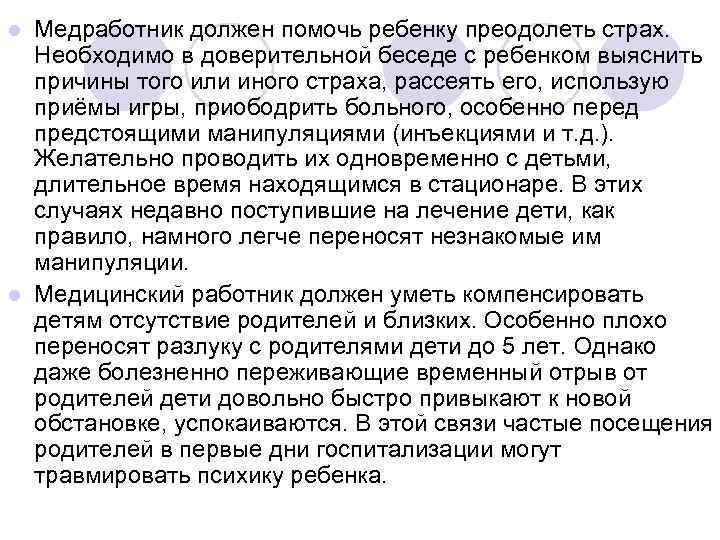 Медработник должен помочь ребенку преодолеть страх. Необходимо в доверительной беседе с ребенком выяснить причины того или иного страха, рассеять его, использую приёмы игры, приободрить больного, особенно перед предстоящими манипуляциями (инъекциями и т.д.). Желательно проводить их одновременно с детьми, длительное время находящимся в стационаре. В этих случаях недавно поступившие на лечение дети, как правило, намного легче переносят незнакомые им манипуляции.

Медицинский работник должен уметь компенсировать детям отсутствие родителей и близких. Особенно плохо переносят разлуку с родителями дети до 5 лет. Однако даже болезненно переживающие временный отрыв от родителей дети довольно быстро привыкают к новой обстановке, успокаиваются. В этой связи частые посещения родителей в первые дни госпитализации могут травмировать психику ребенка.